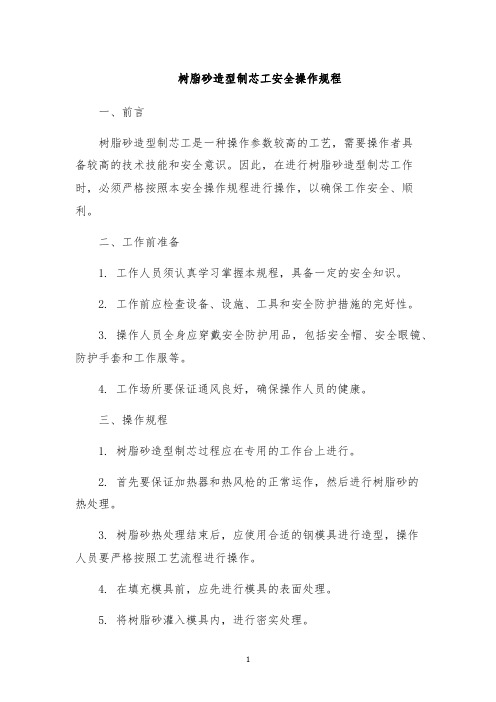 树脂砂造型制芯工安全操作规程

一、前言

树脂砂造型制芯工是一种操作参数较高的工艺，需要操作者具备较高的技术技能和安全意识。因此，在进行树脂砂造型制芯工作时，必须严格按照本安全操作规程进行操作，以确保工作安全、顺利。

二、工作前准备

1. 工作人员须认真学习掌握本规程，具备一定的安全知识。

2. 工作前应检查设备、设施、工具和安全防护措施的完好性。

3. 操作人员全身应穿戴安全防护用品，包括安全帽、安全眼镜、防护手套和工作服等。

4. 工作场所要保证通风良好，确保操作人员的健康。

三、操作规程

1. 树脂砂造型制芯过程应在专用的工作台上进行。

2. 首先要保证加热器和热风枪的正常运作，然后进行树脂砂的热处理。

3. 树脂砂热处理结束后，应使用合适的钢模具进行造型，操作人员要严格按照工艺流程进行操作。

4. 在填充模具前，应先进行模具的表面处理。

5. 将树脂砂灌入模具内，进行密实处理。

1